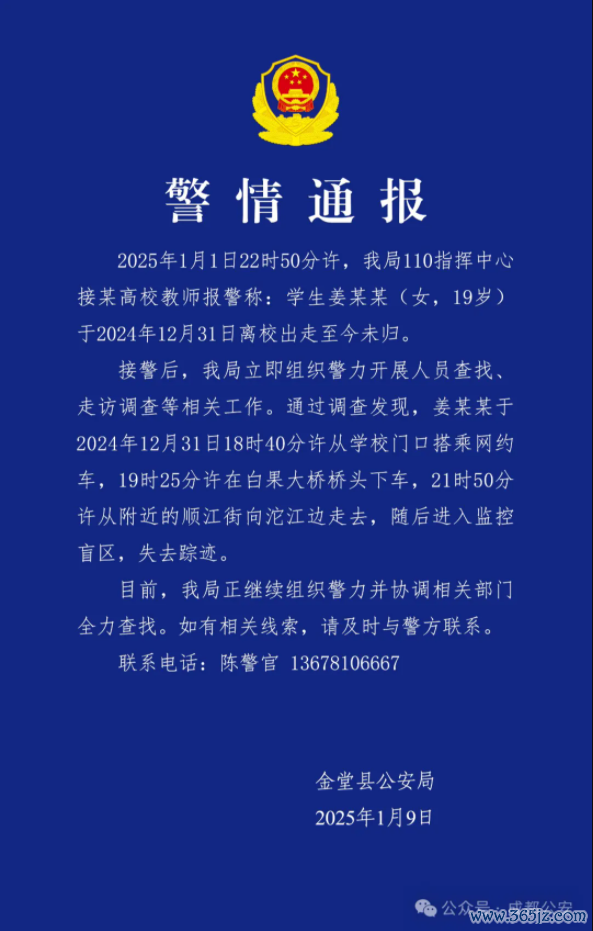 警情通报

2025年1月1日22时50分许，我局110指挥中心接某高校教师报警称：学生姜某某（女，19岁）于2024年12月31日离校出走至今未归。

接警后，我局立即组织警力开展人员查找、走访调查等相关工作。通过调查发现，姜某某于2024年12月31日18时40分许从学校门口搭乘网约车，19时25分许在白果大桥桥头下车，21时50分许从附近的顺江街向沱江边走去，随后进入监控盲区，失去踪迹。

目前，我局正继续组织警力并协调相关部门全力查找。如有相关线索，请及时与警方联系。

联系电话：陈警官 13678106667

金堂县公安局
2025年1月9日

公众号 · 成都公安
www.365jz.com